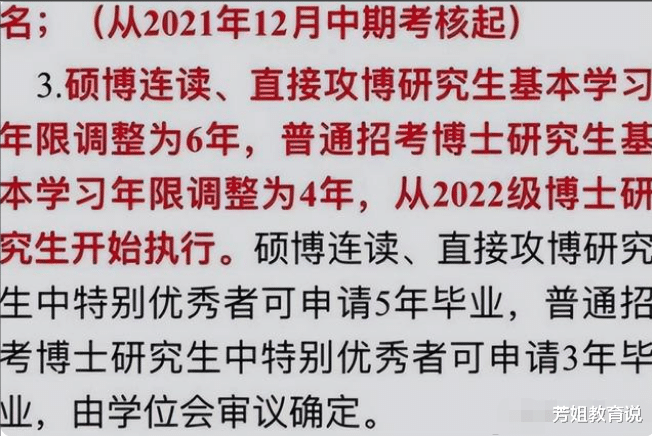 名；（从2021年12月中期考核起）

3.硕博连读、直接攻博研究生基本学习年限调整为6年，普通招考博士研究生基本学习年限调整为4年，从2022级博士研究生开始执行。硕博连读、直接攻博研究生中特别优秀者可申请5年毕业，普通招考博士研究生中特别优秀者可申请3年毕业，由学位会审议确定。

芳姐教育说